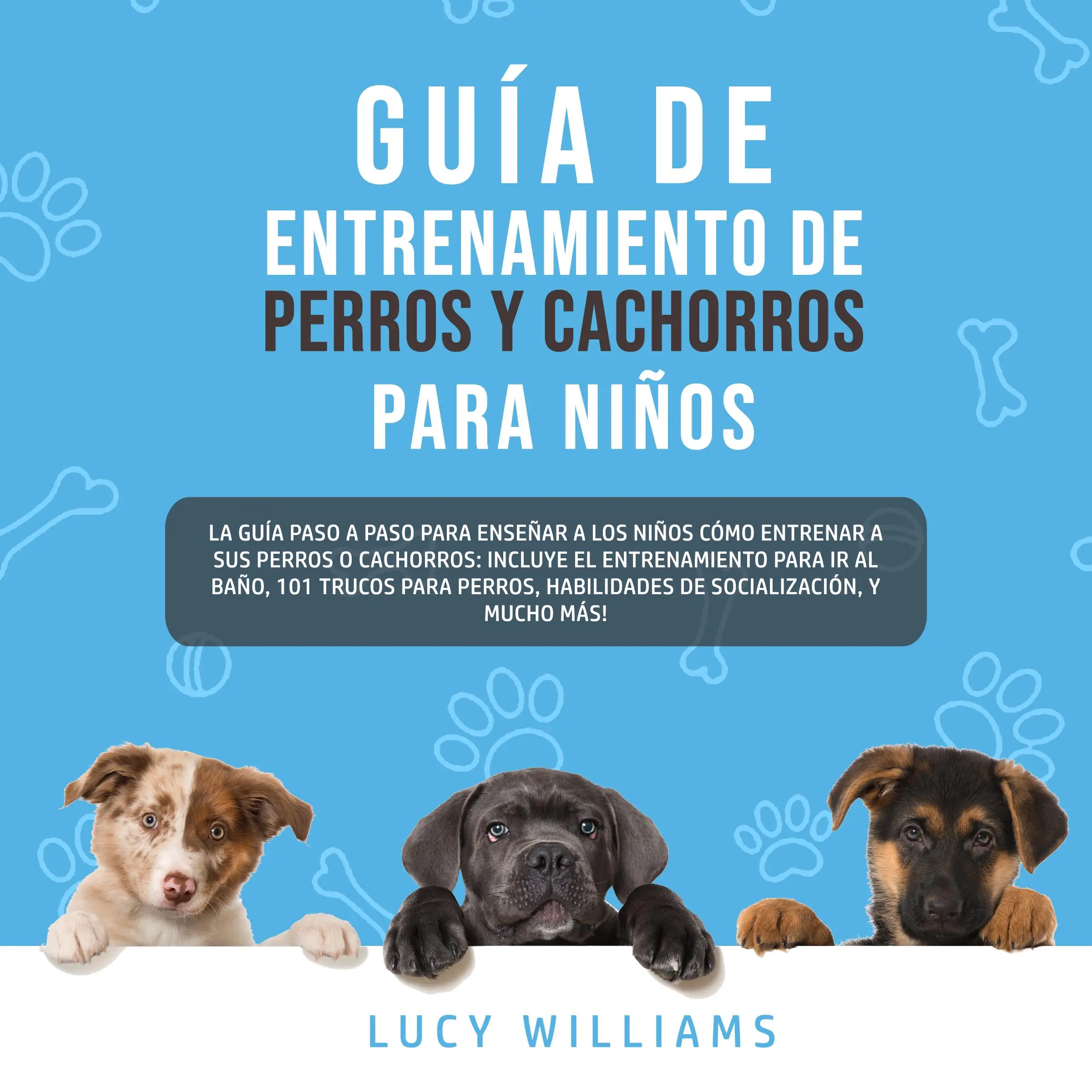 GUÍA DE
ENTRENAMIENTO DE
PERROS Y CACHORROS
PARA NIÑOS

LA GUÍA PASO A PASO PARA ENSEÑAR A LOS NIÑOS CÓMO ENTRENAR A SUS PERROS O CACHORROS: INCLUYE EL ENTRENAMIENTO PARA IR AL BAÑO, 101 TRUCOS PARA PERROS, HABILIDADES DE SOCIALIZACIÓN, Y MUCHO MÁS!

LUCY WILLIAMS